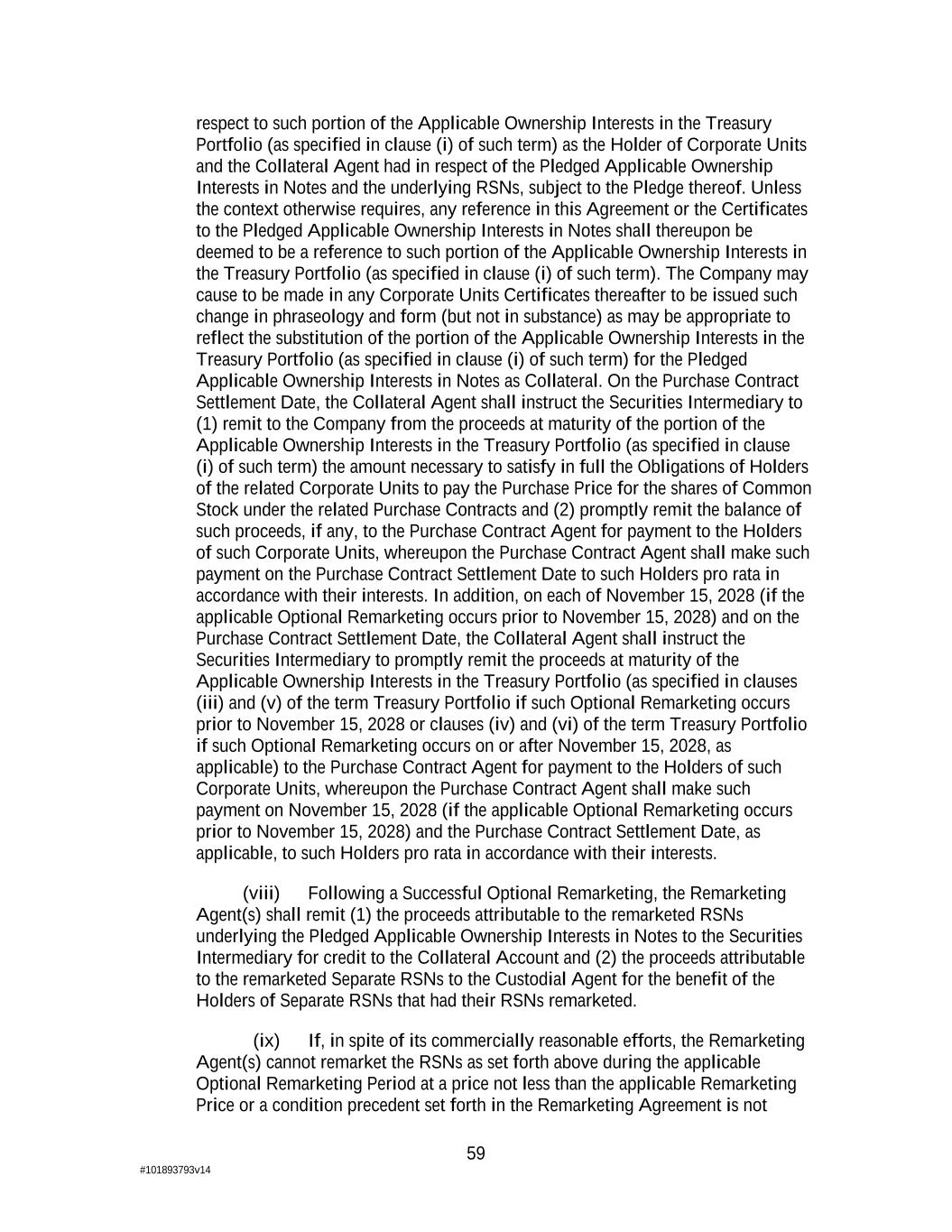 respect to such portion of the Applicable Ownership Interests in the Treasury Portfolio (as specified in clause (i) of such term) as the Holder of Corporate Units and the Collateral Agent had in respect of the Pledged Applicable Ownership Interests in Notes and the underlying RSNs, subject to the Pledge thereof. Unless the context otherwise requires, any reference in this Agreement or the Certificates to the Pledged Applicable Ownership Interests in Notes shall thereupon be deemed to be a reference to such portion of the Applicable Ownership Interests in the Treasury Portfolio (as specified in clause (i) of such term). The Company may cause to be made in any Corporate Units Certificates thereafter to be issued such change in phraseology and form (but not in substance) as may be appropriate to reflect the substitution of the portion of the Applicable Ownership Interests in the Treasury Portfolio (as specified in clause (i) of such term) for the Pledged Applicable Ownership Interests in Notes as Collateral. On the Purchase Contract Settlement Date, the Collateral Agent shall instruct the Securities Intermediary to (1) remit to the Company from the proceeds at maturity of the portion of the Applicable Ownership Interests in the Treasury Portfolio (as specified in clause (i) of such term) the amount necessary to satisfy in full the Obligations of Holders of the related Corporate Units to pay the Purchase Price for the shares of Common Stock under the related Purchase Contracts and (2) promptly remit the balance of such proceeds, if any, to the Purchase Contract Agent for payment to the Holders of such Corporate Units, whereupon the Purchase Contract Agent shall make such payment on the Purchase Contract Settlement Date to such Holders pro rata in accordance with their interests. In addition, on each of November 15, 2028 (if the applicable Optional Remarketing occurs prior to November 15, 2028) and on the Purchase Contract Settlement Date, the Collateral Agent shall instruct the Securities Intermediary to promptly remit the proceeds at maturity of the Applicable Ownership Interests in the Treasury Portfolio (as specified in clauses (iii) and (v) of the term Treasury Portfolio if such Optional Remarketing occurs prior to November 15, 2028 or clauses (iv) and (vi) of the term Treasury Portfolio if such Optional Remarketing occurs on or after November 15, 2028, as applicable) to the Purchase Contract Agent for payment to the Holders of such Corporate Units, whereupon the Purchase Contract Agent shall make such payment on November 15, 2028 (if the applicable Optional Remarketing occurs prior to November 15, 2028) and the Purchase Contract Settlement Date, as applicable, to such Holders pro rata in accordance with their interests.

(viii) Following a Successful Optional Remarketing, the Remarketing Agent(s) shall remit (1) the proceeds attributable to the remarketed RSNs underlying the Pledged Applicable Ownership Interests in Notes to the Securities Intermediary for credit to the Collateral Account and (2) the proceeds attributable to the remarketed Separate RSNs to the Custodial Agent for the benefit of the Holders of Separate RSNs that had their RSNs remarketed.

(ix) If, in spite of its commercially reasonable efforts, the Remarketing Agent(s) cannot remarket the RSNs as set forth above during the applicable Optional Remarketing Period at a price not less than the applicable Remarketing Price or a condition precedent set forth in the Remarketing Agreement is not

59

#101893793v14